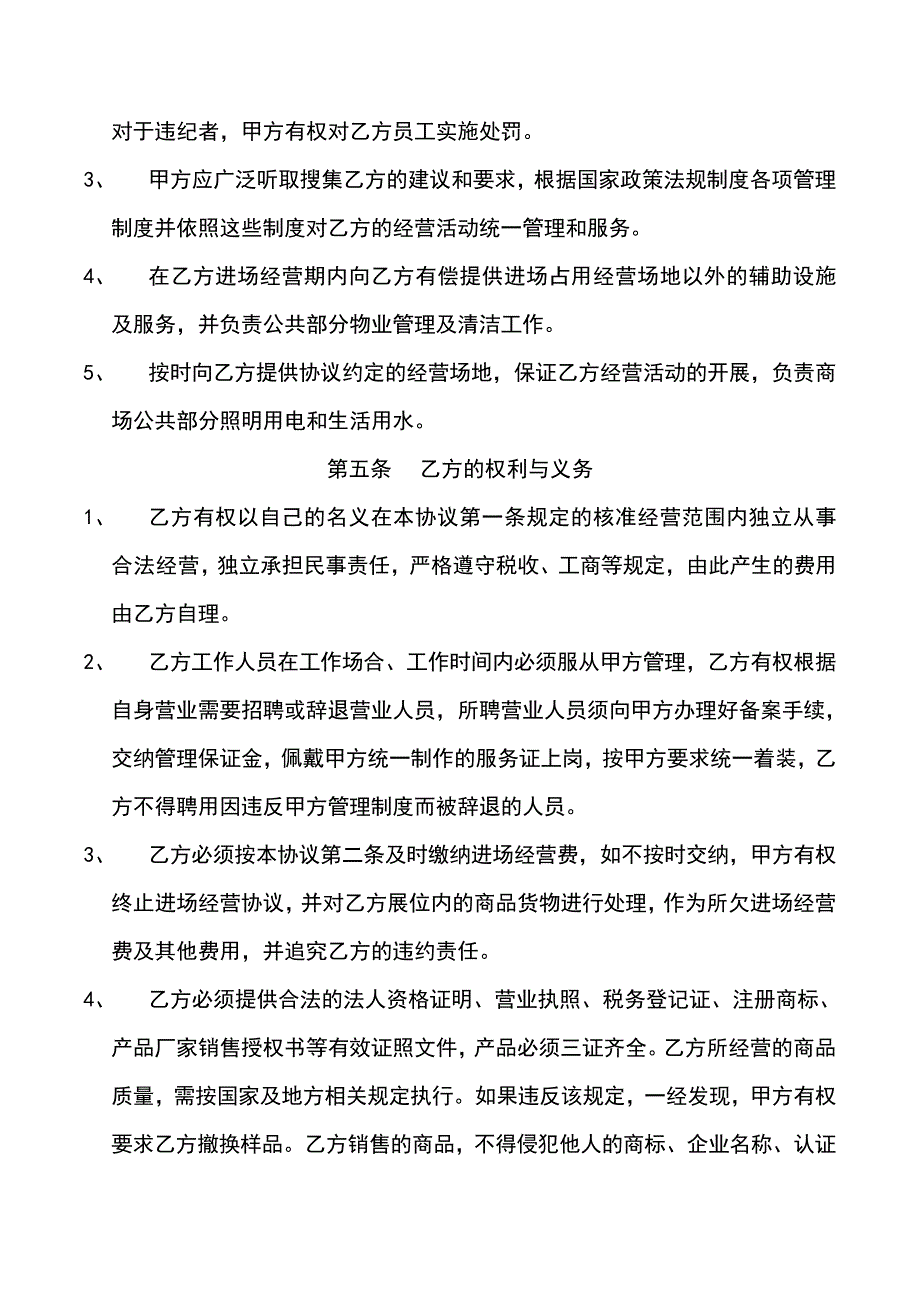 对于违纪者，甲方有权对乙方员工实施处罚。

3、 甲方应广泛听取搜集乙方的建议和要求，根据国家政策法规制度各项管理制度并依照这些制度对乙方的经营活动统一管理和服务。

4、 在乙方进场经营期内向乙方有偿提供进场占用经营场地以外的辅助设施及服务，并负责公共部分物业管理及清洁工作。

5、 按时向乙方提供协议约定的经营场地，保证乙方经营活动的开展，负责商场公共部分照明用电和生活用水。

第五条 乙方的权利与义务

1、 乙方有权以自己的名义在本协议第一条规定的核准经营范围内独立从事合法经营，独立承担民事责任，严格遵守税收、工商等规定，由此产生的费用由乙方自理。

2、 乙方工作人员在工作场合、工作时间内必须服从甲方管理，乙方有权根据自身营业需要招聘或辞退营业人员，所聘营业人员须向甲方办理好备案手续，交纳管理保证金，佩戴甲方统一制作的服务证上岗，按甲方要求统一着装，乙方不得聘用因违反甲方管理制度而被辞退的人员。

3、 乙方必须按本协议第二条及时缴纳进场经营费，如不按时交纳，甲方有权终止进场经营协议，并对乙方展位内的商品货物进行处理，作为所欠进场经营费及其他费用，并追究乙方的违约责任。

4、 乙方必须提供合法的法人资格证明、营业执照、税务登记证、注册商标、产品厂家销售授权书等有效证照文件，产品必须三证齐全。乙方所经营的商品质量，需按国家及地方相关规定执行。如果违反该规定，一经发现，甲方有权要求乙方撤换样品。乙方销售的商品，不得侵犯他人的商标、企业名称、认证